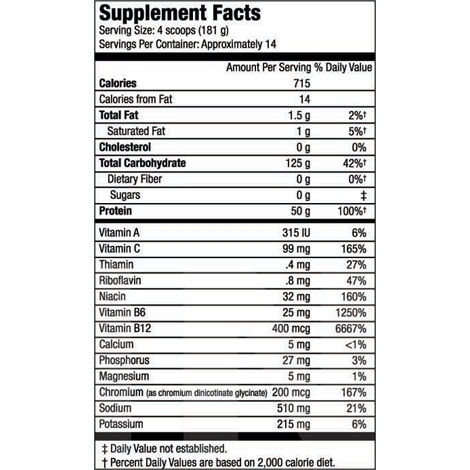 Supplement Facts
Serving Size: 4 scoops (181 g)
Servings Per Container: Approximately 14

| | Amount Per Serving | % Daily Value |
|---|---|---|
| Calories | 715 | |
| Calories from Fat | 14 | |
| Total Fat | 1.5 g | 2%† |
| Saturated Fat | 1 g | 5%† |
| Cholesterol | 0 g | 0% |
| Total Carbohydrate | 125 g | 42%† |
| Dietary Fiber | 0 g | 0%† |
| Sugars | 0 g | ‡ |
| Protein | 50 g | 100%† |
| Vitamin A | 315 IU | 6% |
| Vitamin C | 99 mg | 165% |
| Thiamin | .4 mg | 27% |
| Riboflavin | .8 mg | 47% |
| Niacin | 32 mg | 160% |
| Vitamin B6 | 25 mg | 1250% |
| Vitamin B12 | 400 mcg | 6667% |
| Calcium | 5 mg | <1% |
| Phosphorus | 27 mg | 3% |
| Magnesium | 5 mg | 1% |
| Chromium (as chromium dinicotinate glycinate) | 200 mcg | 167% |
| Sodium | 510 mg | 21% |
| Potassium | 215 mg | 6% |

‡ Daily Value not established.
† Percent Daily Values are based on 2,000 calorie diet.